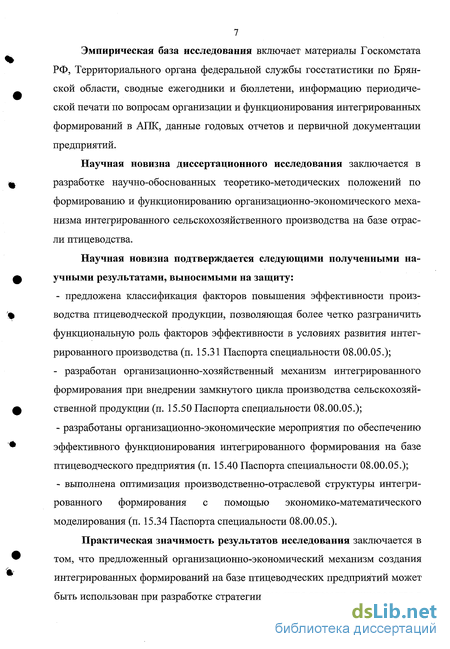 7

Эмпирическая база исследования включает материалы Госкомстата РФ, Территориального органа федеральной службы госстатистики по Брянской области, сводные ежегодники и бюллетени, информацию периодической печати по вопросам организации и функционирования интегрированных формирований в АПК, данные годовых отчетов и первичной документации предприятий.

Научная новизна диссертационного исследования заключается в разработке научно-обоснованных теоретико-методических положений по формированию и функционированию организационно-экономического механизма интегрированного сельскохозяйственного производства на базе отрасли птицеводства.

Научная новизна подтверждается следующими полученными научными результатами, выносимыми на защиту:

- предложена классификация факторов повышения эффективности производства птицеводческой продукции, позволяющая более четко разграничить функциональную роль факторов эффективности в условиях развития интегрированного производства (п. 15.31 Паспорта специальности 08.00.05.);

- разработан организационно-хозяйственный механизм интегрированного формирования при внедрении замкнутого цикла производства сельскохозяйственной продукции (п. 15.50 Паспорта специальности 08.00.05.);

- разработаны организационно-экономические мероприятия по обеспечению эффективного функционирования интегрированного формирования на базе птицеводческого предприятия (п. 15.40 Паспорта специальности 08.00.05.);

- выполнена оптимизация производственно-отраслевой структуры интегрированного формирования с помощью экономико-математического моделирования (п. 15.34 Паспорта специальности 08.00.05.).

Практическая значимость результатов исследования заключается в том, что предложенный организационно-экономический механизм создания интегрированных формирований на базе птицеводческих предприятий может быть использован при разработке стратегии

dsLib.net
библиотека диссертаций